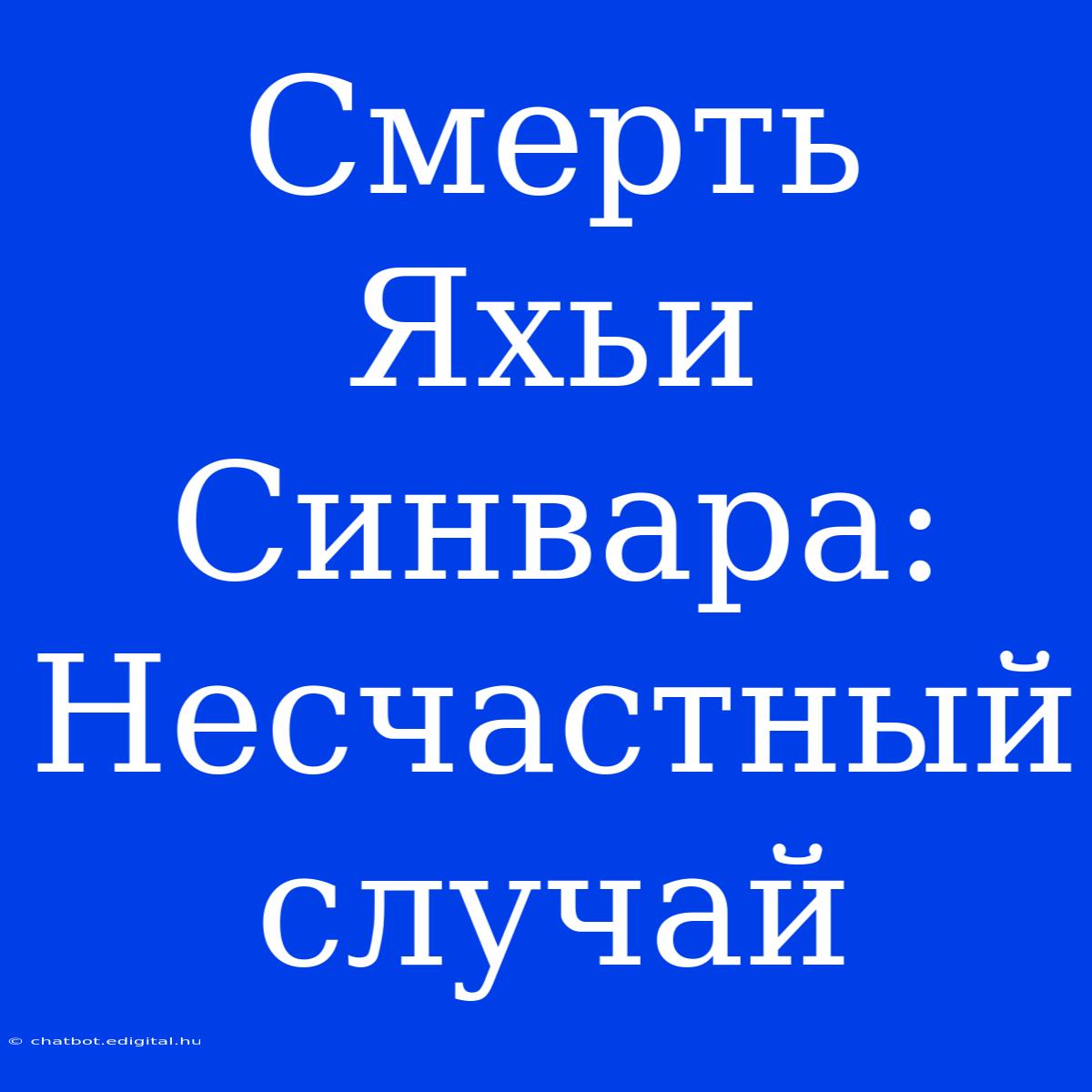 Смерть Яхьи Синвара: Несчастный случай

© chatbot.edigital.hu